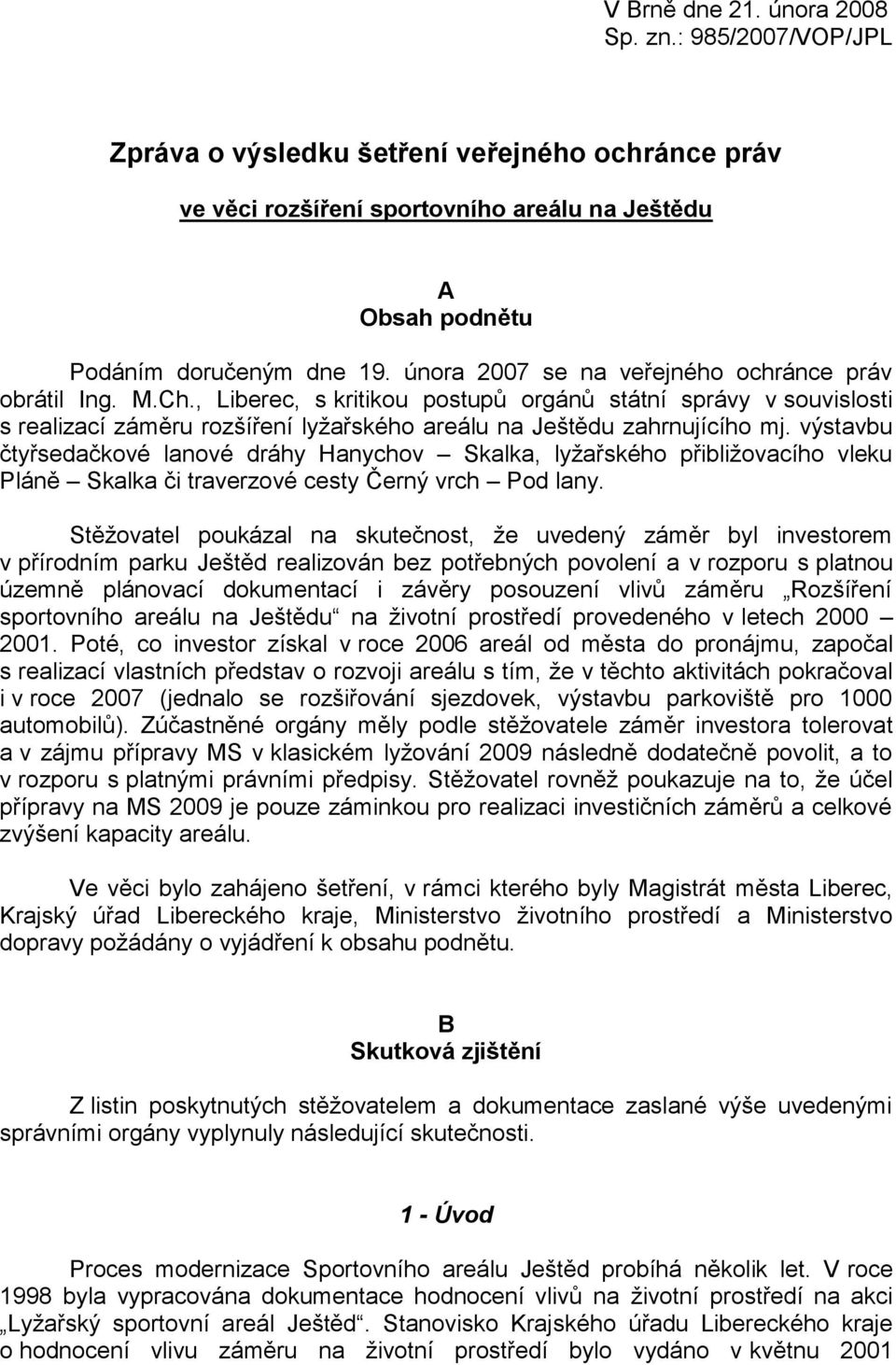 V Brně dne 21. února 2008
Sp. zn.: 985/2007/VOP/JPL

Zpráva o výsledku šetření veřejného ochránce práv

ve věci rozšíření sportovního areálu na Ještědu

A
Obsah podnětu

Podáním doručeným dne 19. února 2007 se na veřejného ochránce práv obrátil Ing. M.Ch., Liberec, s kritikou postupů orgánů státní správy v souvislosti s realizací záměru rozšíření lyžařského areálu na Ještědu zahrnujícího mj. výstavbu čtyřsedačkové lanové dráhy Hanychov – Skalka, lyžařského přibližovacího vleku Pláně – Skalka či traverzové cesty Černý vrch – Pod lany.

Stěžovatel poukázal na skutečnost, že uvedený záměr byl investorem v přírodním parku Ještěd realizován bez potřebných povolení a v rozporu s platnou územně plánovací dokumentací i závěry posouzení vlivů záměru „Rozšíření sportovního areálu na Ještědu“ na životní prostředí provedeného v letech 2000 – 2001. Poté, co investor získal v roce 2006 areál od města do pronájmu, započal s realizací vlastních představ o rozvoji areálu s tím, že v těchto aktivitách pokračoval i v roce 2007 (jednalo se rozšiřování sjezdovek, výstavbu parkoviště pro 1000 automobilů). Zúčastněné orgány měly podle stěžovatele záměr investora tolerovat a v zájmu přípravy MS v klasickém lyžování 2009 následně dodatečně povolit, a to v rozporu s platnými právními předpisy. Stěžovatel rovněž poukazuje na to, že účel přípravy na MS 2009 je pouze záminkou pro realizaci investičních záměrů a celkové zvýšení kapacity areálu.

Ve věci bylo zahájeno šetření, v rámci kterého byly Magistrát města Liberec, Krajský úřad Libereckého kraje, Ministerstvo životního prostředí a Ministerstvo dopravy požádány o vyjádření k obsahu podnětu.

B
Skutková zjištění

Z listin poskytnutých stěžovatelem a dokumentace zaslané výše uvedenými správními orgány vyplynuly následující skutečnosti.

1 - Úvod

Proces modernizace Sportovního areálu Ještěd probíhá několik let. V roce 1998 byla vypracována dokumentace hodnocení vlivů na životní prostředí na akci „Lyžařský sportovní areál Ještěd“. Stanovisko Krajského úřadu Libereckého kraje o hodnocení vlivu záměru na životní prostředí bylo vydáno v květnu 2001